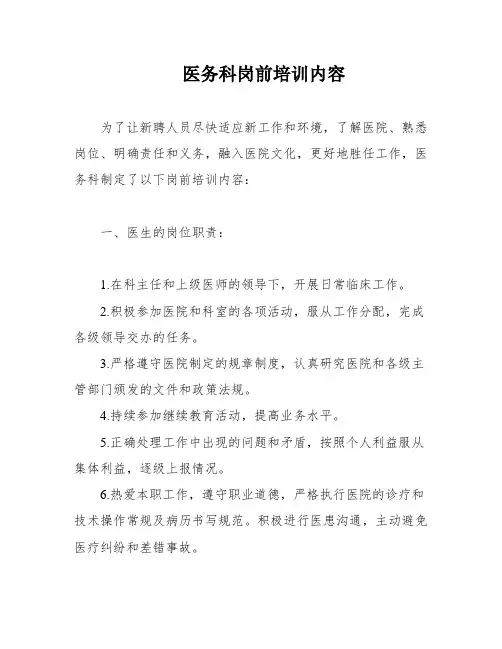 医务科岗前培训内容

为了让新聘人员尽快适应新工作和环境，了解医院、熟悉岗位、明确责任和义务，融入医院文化，更好地胜任工作，医务科制定了以下岗前培训内容：

一、医生的岗位职责：

1.在科主任和上级医师的领导下，开展日常临床工作。

2.积极参加医院和科室的各项活动，服从工作分配，完成各级领导交办的任务。

3.严格遵守医院制定的规章制度，认真研究医院和各级主管部门颁发的文件和政策法规。

4.持续参加继续教育活动，提高业务水平。

5.正确处理工作中出现的问题和矛盾，按照个人利益服从集体利益，逐级上报情况。

6.热爱本职工作，遵守职业道德，严格执行医院的诊疗和技术操作常规及病历书写规范。积极进行医患沟通，主动避免医疗纠纷和差错事故。